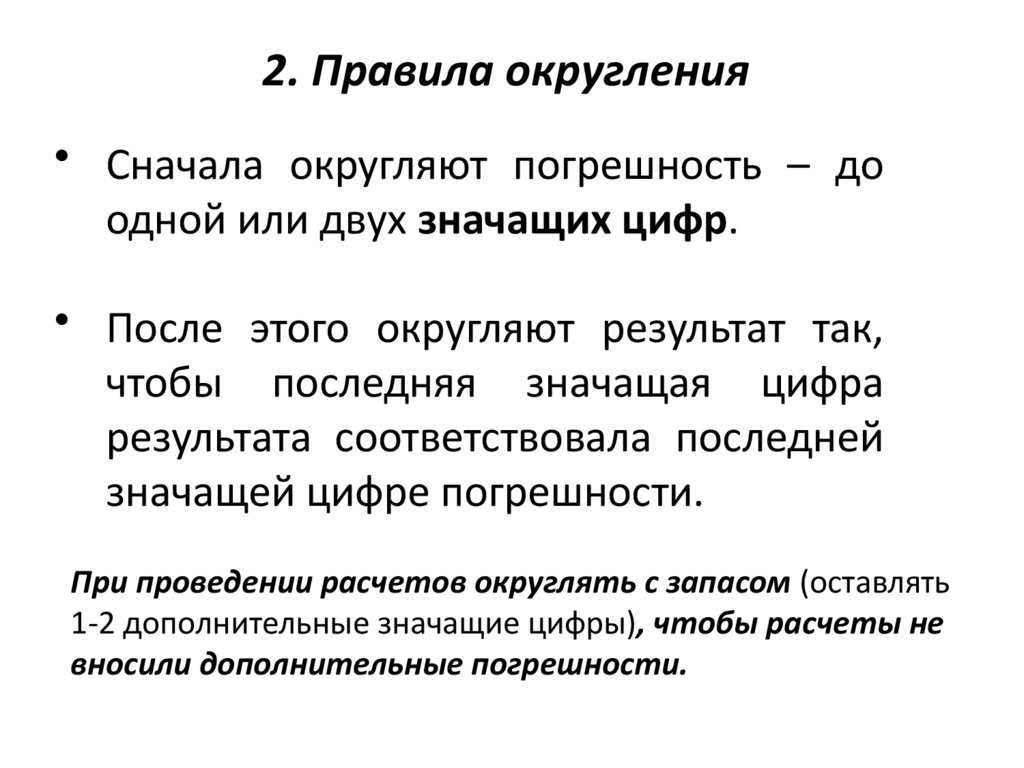 2. Правила округления

• Сначала округляют погрешность – до одной или двух значащих цифр.

• После этого округляют результат так, чтобы последняя значащая цифра результата соответствовала последней значащей цифре погрешности.

При проведении расчетов округлять с запасом (оставлять 1-2 дополнительные значащие цифры), чтобы расчеты не вносили дополнительные погрешности.